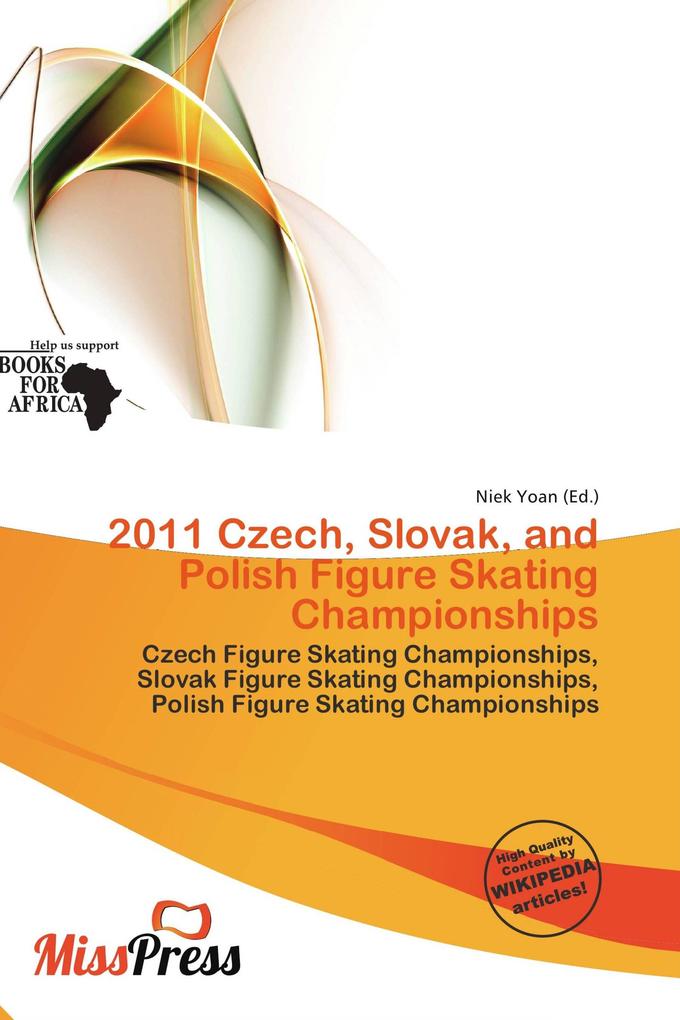 Help us support
BOOKS FOR AFRICA

Niek Yoan (Ed.)

2011 Czech, Slovak, and Polish Figure Skating Championships

Czech Figure Skating Championships, Slovak Figure Skating Championships, Polish Figure Skating Championships

High Quality Content by WIKIPEDIA articles!

MissPress